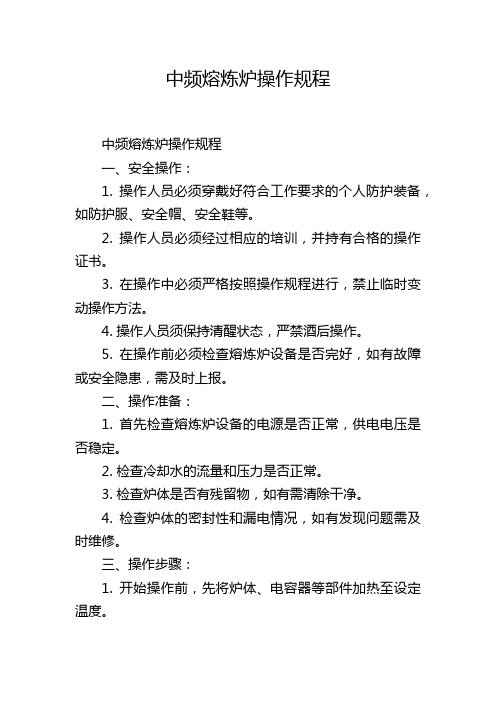 中频熔炼炉操作规程

中频熔炼炉操作规程

一、安全操作：

1. 操作人员必须穿戴好符合工作要求的个人防护装备，如防护服、安全帽、安全鞋等。

2. 操作人员必须经过相应的培训，并持有合格的操作证书。

3. 在操作中必须严格按照操作规程进行，禁止临时变动操作方法。

4. 操作人员须保持清醒状态，严禁酒后操作。

5. 在操作前必须检查熔炼炉设备是否完好，如有故障或安全隐患，需及时上报。

二、操作准备：

1. 首先检查熔炼炉设备的电源是否正常，供电电压是否稳定。

2. 检查冷却水的流量和压力是否正常。

3. 检查炉体是否有残留物，如有需清除干净。

4. 检查炉体的密封性和漏电情况，如有发现问题需及时维修。

三、操作步骤：

1. 开始操作前，先将炉体、电容器等部件加热至设定温度。